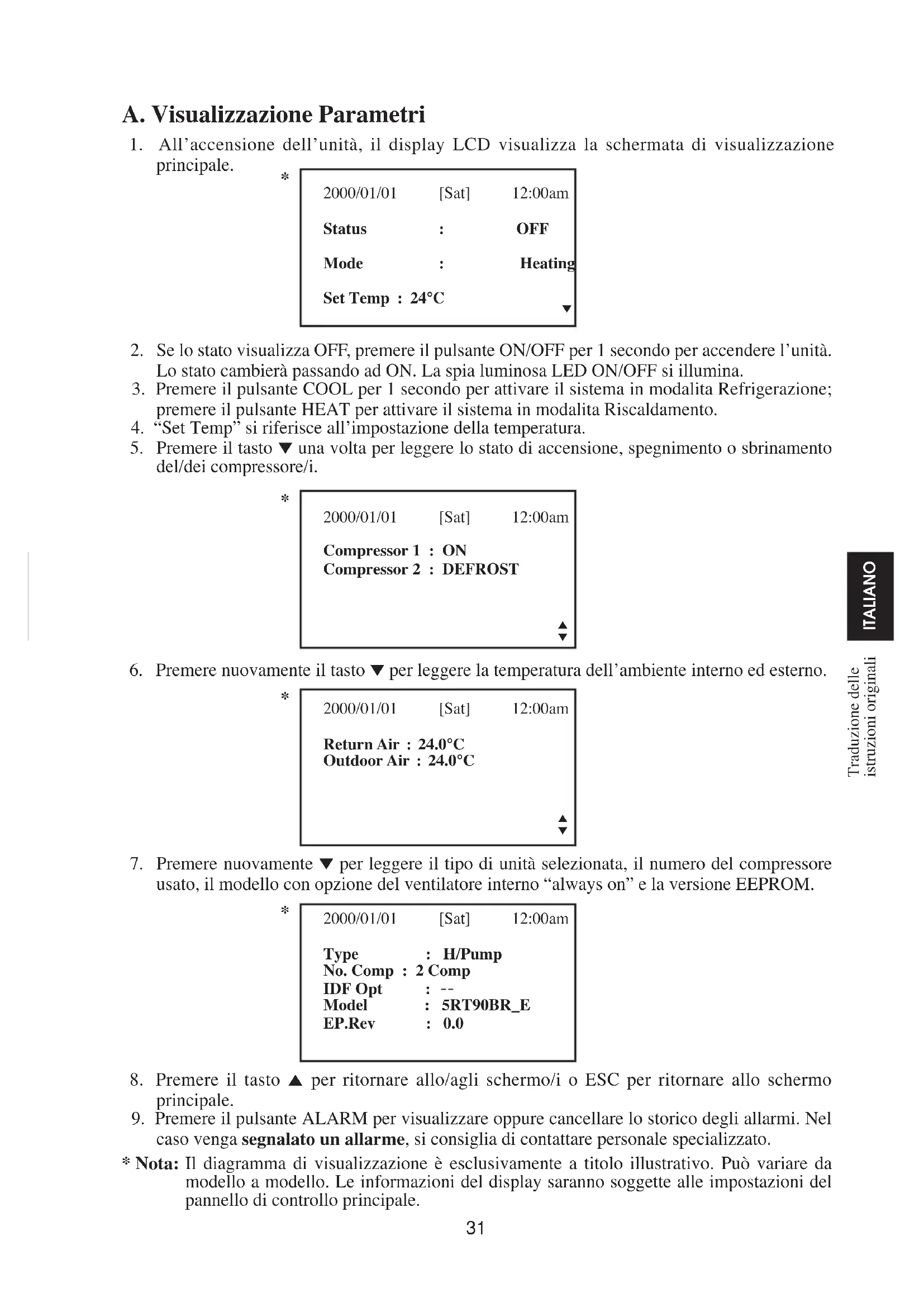 A. Visualizzazione Parametri

1. All'accensione dell'unità, il display LCD visualizza la schermata di visualizzazione principale.

*
2000/01/01 [Sat] 12:00am
Status : OFF
Mode : Heating
Set Temp : 24°C
▼

2. Se lo stato visualizza OFF, premere il pulsante ON/OFF per 1 secondo per accendere l'unità. Lo stato cambierà passando ad ON. La spia luminosa LED ON/OFF si illumina.
3. Premere il pulsante COOL per 1 secondo per attivare il sistema in modalita Refrigerazione; premere il pulsante HEAT per attivare il sistema in modalita Riscaldamento.
4. "Set Temp" si riferisce all'impostazione della temperatura.
5. Premere il tasto ▼ una volta per leggere lo stato di accensione, spegnimento o sbrinamento del/dei compressore/i.

*
2000/01/01 [Sat] 12:00am
Compressor 1 : ON
Compressor 2 : DEFROST
▲
▼

6. Premere nuovamente il tasto ▼ per leggere la temperatura dell'ambiente interno ed esterno.

*
2000/01/01 [Sat] 12:00am
Return Air : 24.0°C
Outdoor Air : 24.0°C
▲
▼

7. Premere nuovamente ▼ per leggere il tipo di unità selezionata, il numero del compressore usato, il modello con opzione del ventilatore interno "always on" e la versione EEPROM.

*
2000/01/01 [Sat] 12:00am
Type : H/Pump
No. Comp : 2 Comp
IDF Opt : --
Model : 5RT90BR_E
EP.Rev : 0.0

8. Premere il tasto ▲ per ritornare allo/agli schermo/i o ESC per ritornare allo schermo principale.
9. Premere il pulsante ALARM per visualizzare oppure cancellare lo storico degli allarmi. Nel caso venga segnalato un allarme, si consiglia di contattare personale specializzato.

* Nota: Il diagramma di visualizzazione è esclusivamente a titolo illustrativo. Può variare da modello a modello. Le informazioni del display saranno soggette alle impostazioni del pannello di controllo principale.

31

ITALIANO

Traduzione delle istruzioni originali